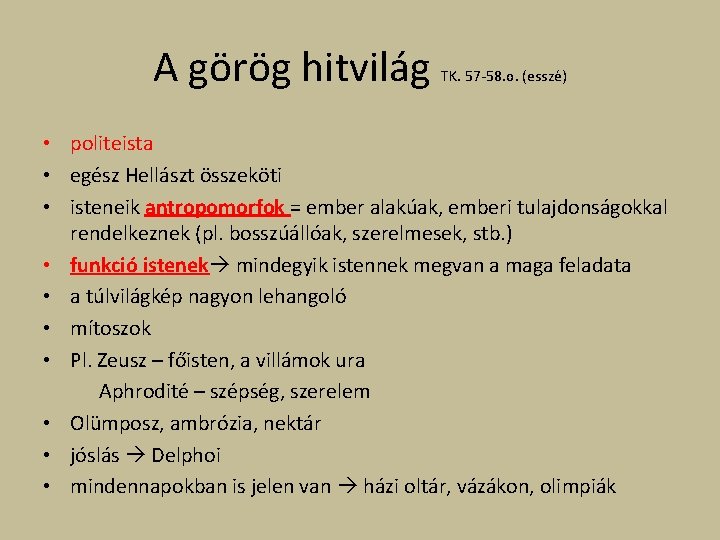 A görög hitvilág TK. 57-58.o. (esszé)

• politeista
• egész Hellászt összeköti
• isteneik antropomorfok = ember alakúak, emberi tulajdonságokkal rendelkeznek (pl. bosszúállóak, szerelmesek, stb.)
• funkció istenek→ mindegyik istennek megvan a maga feladata
• a túlvilágkép nagyon lehangoló
• mítoszok
• Pl. Zeusz – főisten, a villámok ura
Aphrodité – szépség, szerelem
• Olümposz, ambrózia, nektár
• jóslás → Delphoi
• mindennapokban is jelen van → házi oltár, vázákon, olimpiák